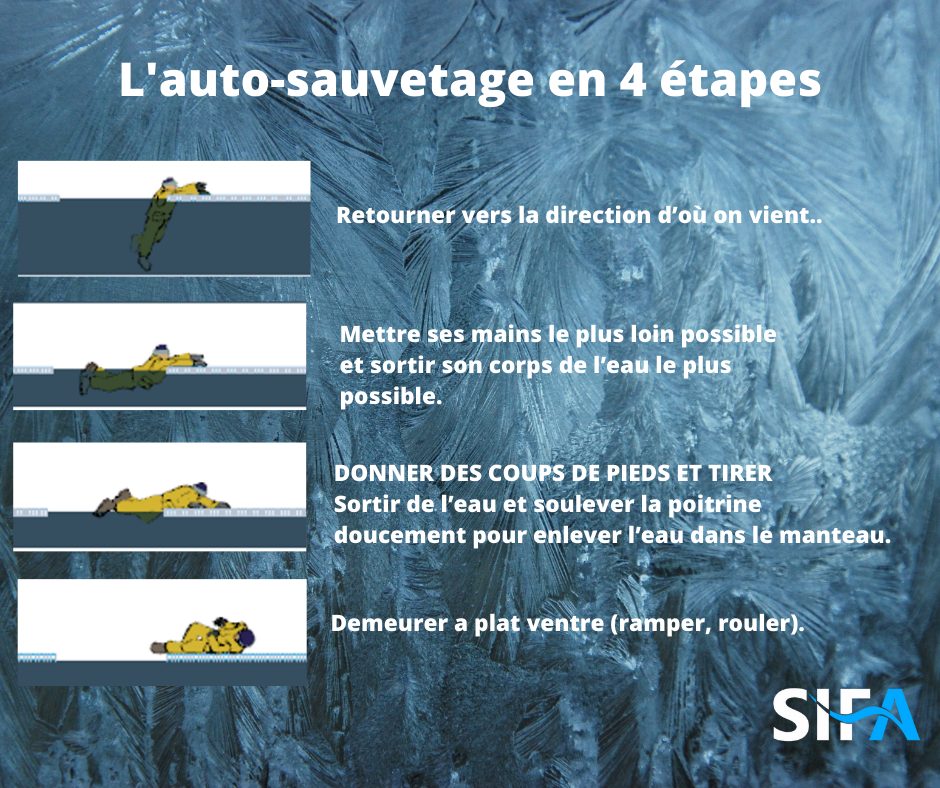 L'auto-sauvetage en 4 étapes

Retourner vers la direction d'où on vient..

Mettre ses mains le plus loin possible et sortir son corps de l'eau le plus possible.

DONNER DES COUPS DE PIEDS ET TIRER
Sortir de l'eau et soulever la poitrine doucement pour enlever l'eau dans le manteau.

Demeurer a plat ventre (ramper, rouler).

SIFA